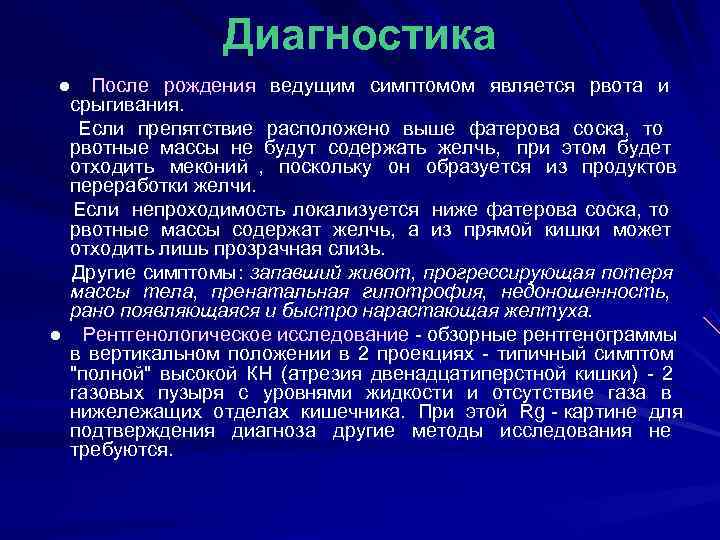 Диагностика

● После рождения ведущим симптомом является рвота и срыгивания.

Если препятствие расположено выше фатерова соска, то рвотные массы не будут содержать желчь, при этом будет отходить меконий , поскольку он образуется из продуктов переработки желчи.

Если непроходимость локализуется ниже фатерова соска, то рвотные массы содержат желчь, а из прямой кишки может отходить лишь прозрачная слизь.

Другие симптомы: запавший живот, прогрессирующая потеря массы тела, пренатальная гипотрофия, недоношенность, рано появляющаяся и быстро нарастающая желтуха.

● Рентгенологическое исследование - обзорные рентгенограммы в вертикальном положении в 2 проекциях - типичный симптом "полной" высокой КН (атрезия двенадцатиперстной кишки) - 2 газовых пузыря с уровнями жидкости и отсутствие газа в нижележащих отделах кишечника. При этой Rg - картине для подтверждения диагноза другие методы исследования не требуются.